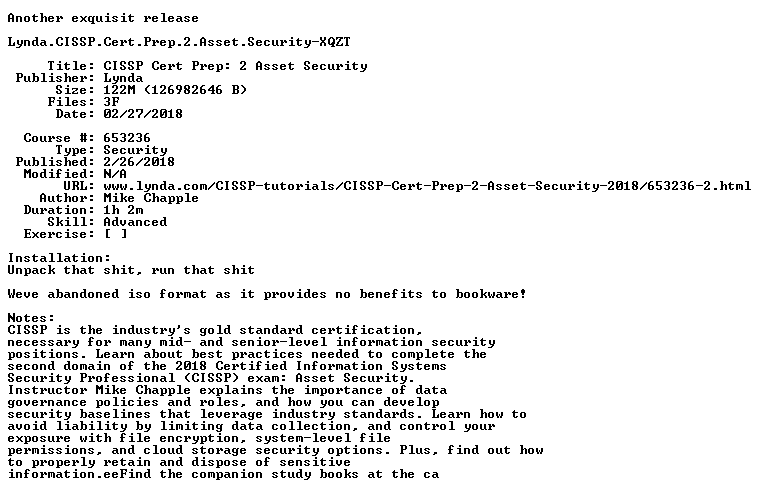 Another exquisit release

Lynda.CISSP.Cert.Prep.2.Asset.Security-XQZT

Title: CISSP Cert Prep: 2 Asset Security
Publisher: Lynda
Size: 122M (126982646 B)
Files: 3F
Date: 02/27/2018

Course #: 653236
Type: Security
Published: 2/26/2018
Modified: N/A
URL: www.lynda.com/CISSP-tutorials/CISSP-Cert-Prep-2-Asset-Security-2018/653236-2.html
Author: Mike Chapple
Duration: 1h 2m
Skill: Advanced
Exercise: [ ]

Installation:
Unpack that shit, run that shit

Weve abandoned iso format as it provides no benefits to bookware!

Notes:
CISSP is the industry's gold standard certification, necessary for many mid- and senior-level information security positions. Learn about best practices needed to complete the second domain of the 2018 Certified Information Systems Security Professional (CISSP) exam: Asset Security. Instructor Mike Chapple explains the importance of data governance policies and roles, and how you can develop security baselines that leverage industry standards. Learn how to avoid liability by limiting data collection, and control your exposure with file encryption, system-level file permissions, and cloud storage security options. Plus, find out how to properly retain and dispose of sensitive information.eeFind the companion study books at the ca